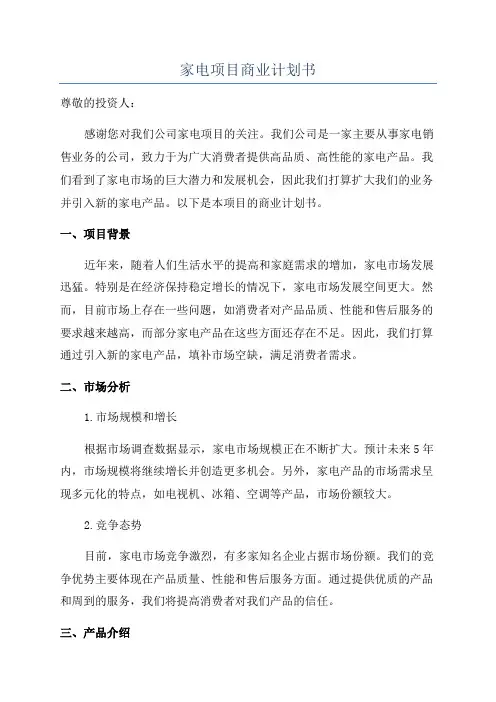 家电项目商业计划书

尊敬的投资人：

感谢您对我们公司家电项目的关注。我们公司是一家主要从事家电销售业务的公司，致力于为广大消费者提供高品质、高性能的家电产品。我们看到了家电市场的巨大潜力和发展机会，因此我们打算扩大我们的业务并引入新的家电产品。以下是本项目的商业计划书。

一、项目背景

近年来，随着人们生活水平的提高和家庭需求的增加，家电市场发展迅猛。特别是在经济保持稳定增长的情况下，家电市场发展空间更大。然而，目前市场上存在一些问题，如消费者对产品品质、性能和售后服务的要求越来越高，而部分家电产品在这些方面还存在不足。因此，我们打算通过引入新的家电产品，填补市场空缺，满足消费者需求。

二、市场分析

1.市场规模和增长

根据市场调查数据显示，家电市场规模正在不断扩大。预计未来5年内，市场规模将继续增长并创造更多机会。另外，家电产品的市场需求呈现多元化的特点，如电视机、冰箱、空调等产品，市场份额较大。

2.竞争态势

目前，家电市场竞争激烈，有多家知名企业占据市场份额。我们的竞争优势主要体现在产品质量、性能和售后服务方面。通过提供优质的产品和周到的服务，我们将提高消费者对我们产品的信任。

三、产品介绍